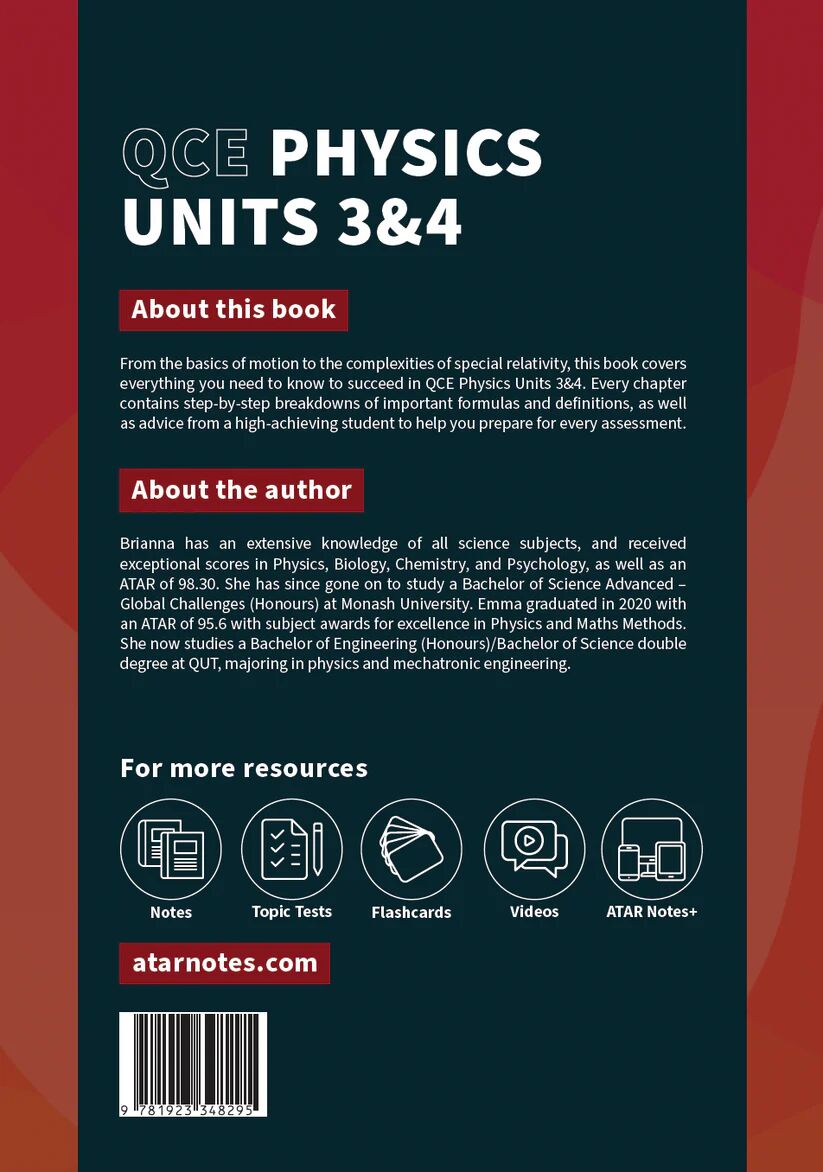 QCE PHYSICS UNITS 3&4

About this book

From the basics of motion to the complexities of special relativity, this book covers everything you need to know to succeed in QCE Physics Units 3&4. Every chapter contains step-by-step breakdowns of important formulas and definitions, as well as advice from a high-achieving student to help you prepare for every assessment.

About the author

Brianna has an extensive knowledge of all science subjects, and received exceptional scores in Physics, Biology, Chemistry, and Psychology, as well as an ATAR of 98.30. She has since gone on to study a Bachelor of Science Advanced – Global Challenges (Honours) at Monash University. Emma graduated in 2020 with an ATAR of 95.6 with subject awards for excellence in Physics and Maths Methods. She now studies a Bachelor of Engineering (Honours)/Bachelor of Science double degree at QUT, majoring in physics and mechatronic engineering.

For more resources

Notes

Topic Tests

Flashcards

Videos

ATAR Notes+

atarnotes.com

9 781923 348295